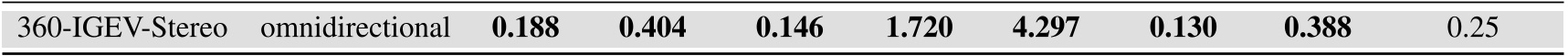 | 360-IGEV-Stereo | omnidirectional | **0.188** | **0.404** | **0.146** | **1.720** | **4.297** | **0.130** | **0.388** | 0.25 |